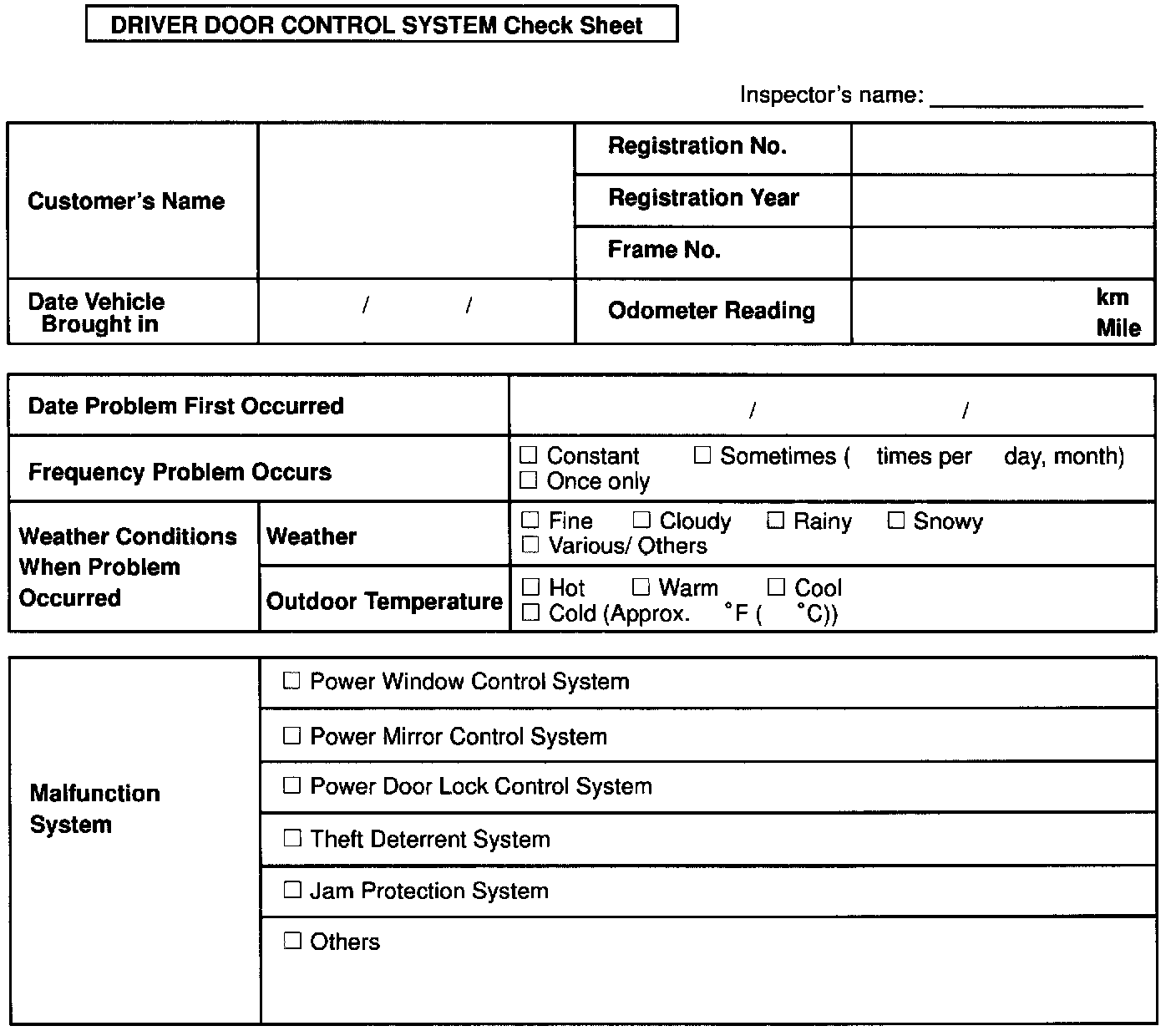 DRIVER DOOR CONTROL SYSTEM Check Sheet

Inspector's name: ________________

| Customer's Name | | Registration No. | |
|---|---|---|---|
| | | Registration Year | |
| | | Frame No. | |
| Date Vehicle Brought in | / / | Odometer Reading | km Mile |

| Date Problem First Occurred | | / / |
|---|---|---|
| Frequency Problem Occurs | | ☐ Constant ☐ Sometimes ( times per day, month) ☐ Once only |
| Weather Conditions When Problem Occurred | Weather | ☐ Fine ☐ Cloudy ☐ Rainy ☐ Snowy ☐ Various/ Others |
| | Outdoor Temperature | ☐ Hot ☐ Warm ☐ Cool ☐ Cold (Approx. °F ( °C)) |

| Malfunction System | ☐ Power Window Control System |
|---|---|
| | ☐ Power Mirror Control System |
| | ☐ Power Door Lock Control System |
| | ☐ Theft Deterrent System |
| | ☐ Jam Protection System |
| | ☐ Others |